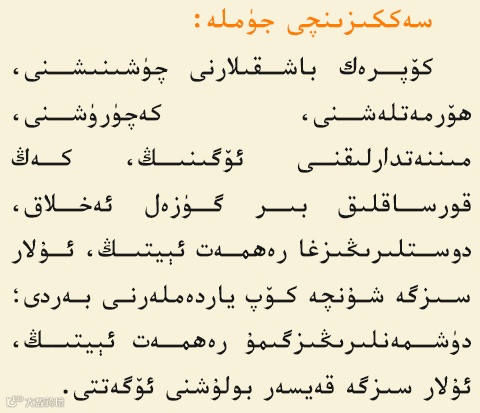 سەككىزىنچى جۈملە:

كۆپرەك باشقىلارنى چۈشىنىشنى، ھۆرمەتلەشنى، كەچۈرۈشنى، مىننەتدارلىقنى ئۆگىنىڭ، كەڭ قورساقلىق بىر گۈزەل ئەخلاق، دوستلىرىڭىزغا رەھمەت ئېيتىڭ، ئۇلار سىزگە شۇنچە كۆپ ياردەملەرنى بەردى؛ دۈشمەنلىرىڭىزگىمۇ رەھمەت ئېيتىڭ، ئۇلار سىزگە قەيسەر بولۇشنى ئۆگەتتى.